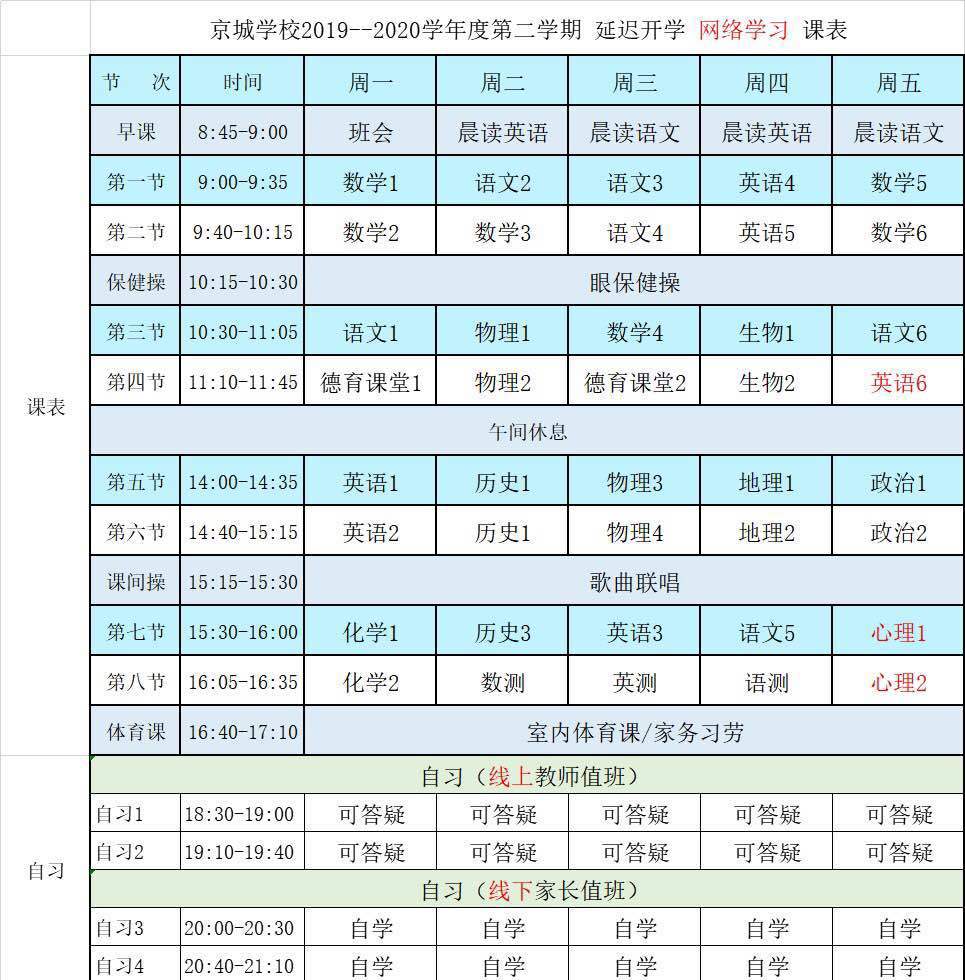 京城学校2019--2020学年度第二学期 延迟开学 网络学习 课表

| | 节 次 | 时间 | 周一 | 周二 | 周三 | 周四 | 周五 |
|---|---|---|---|---|---|---|---|
| 课表 | 早课 | 8:45-9:00 | 班会 | 晨读英语 | 晨读语文 | 晨读英语 | 晨读语文 |
| | 第一节 | 9:00-9:35 | 数学1 | 语文2 | 语文3 | 英语4 | 数学5 |
| | 第二节 | 9:40-10:15 | 数学2 | 数学3 | 语文4 | 英语5 | 数学6 |
| | 保健操 | 10:15-10:30 | 眼保健操 | | | | |
| | 第三节 | 10:30-11:05 | 语文1 | 物理1 | 数学4 | 生物1 | 语文6 |
| | 第四节 | 11:10-11:45 | 德育课堂1 | 物理2 | 德育课堂2 | 生物2 | 英语6 |
| | 午间休息 | | | | | | |
| | 第五节 | 14:00-14:35 | 英语1 | 历史1 | 物理3 | 地理1 | 政治1 |
| | 第六节 | 14:40-15:15 | 英语2 | 历史1 | 物理4 | 地理2 | 政治2 |
| | 课间操 | 15:15-15:30 | 歌曲联唱 | | | | |
| | 第七节 | 15:30-16:00 | 化学1 | 历史3 | 英语3 | 语文5 | 心理1 |
| | 第八节 | 16:05-16:35 | 化学2 | 数测 | 英测 | 语测 | 心理2 |
| | 体育课 | 16:40-17:10 | 室内体育课/家务习劳 | | | | |
| 自习 | 自习（线上教师值班） | | | | | | |
| | 自习1 | 18:30-19:00 | 可答疑 | 可答疑 | 可答疑 | 可答疑 | 可答疑 |
| | 自习2 | 19:10-19:40 | 可答疑 | 可答疑 | 可答疑 | 可答疑 | 可答疑 |
| | 自习（线下家长值班） | | | | | | |
| | 自习3 | 20:00-20:30 | 自学 | 自学 | 自学 | 自学 | 自学 |
| | 自习4 | 20:40-21:10 | 自学 | 自学 | 自学 | 自学 | 自学 |